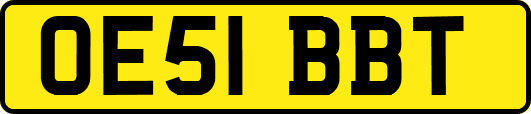 OE51 BBT